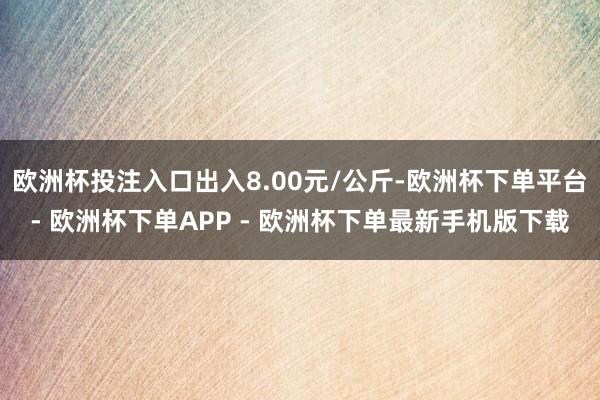 欧洲杯投注入口出入8.00元/公斤-欧洲杯下单平台 - 欧洲杯下单APP - 欧洲杯下单最新手机版下载